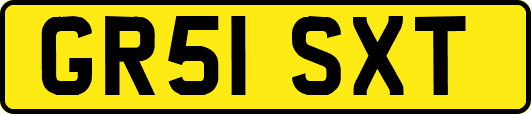 GR51 SXT